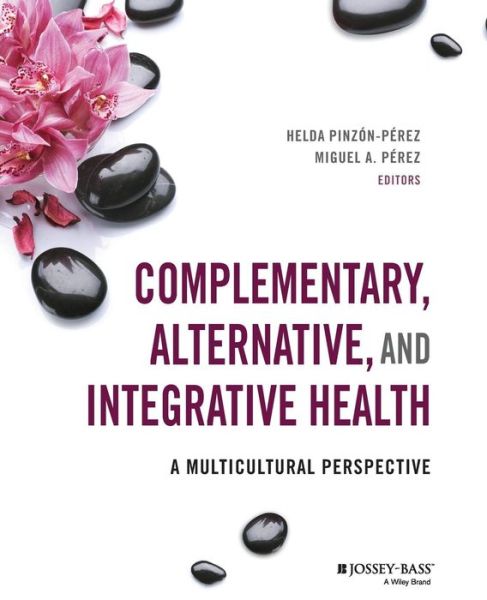 HELDA PINZÓN-PÉREZ
MIGUEL A. PÉREZ
EDITORS

COMPLEMENTARY, ALTERNATIVE, AND INTEGRATIVE HEALTH

A MULTICULTURAL PERSPECTIVE

JOSSEY-BASS™
A Wiley Brand